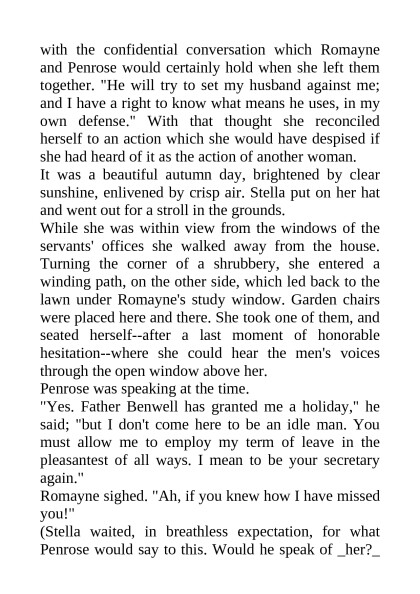 with the confidential conversation which Romayne and Penrose would certainly hold when she left them together. "He will try to set my husband against me; and I have a right to know what means he uses, in my own defense." With that thought she reconciled herself to an action which she would have despised if she had heard of it as the action of another woman.

It was a beautiful autumn day, brightened by clear sunshine, enlivened by crisp air. Stella put on her hat and went out for a stroll in the grounds.

While she was within view from the windows of the servants' offices she walked away from the house. Turning the corner of a shrubbery, she entered a winding path, on the other side, which led back to the lawn under Romayne's study window. Garden chairs were placed here and there. She took one of them, and seated herself--after a last moment of honorable hesitation--where she could hear the men's voices through the open window above her.

Penrose was speaking at the time.

"Yes. Father Benwell has granted me a holiday," he said; "but I don't come here to be an idle man. You must allow me to employ my term of leave in the pleasantest of all ways. I mean to be your secretary again."

Romayne sighed. "Ah, if you knew how I have missed you!"

(Stella waited, in breathless expectation, for what Penrose would say to this. Would he speak of _her?_